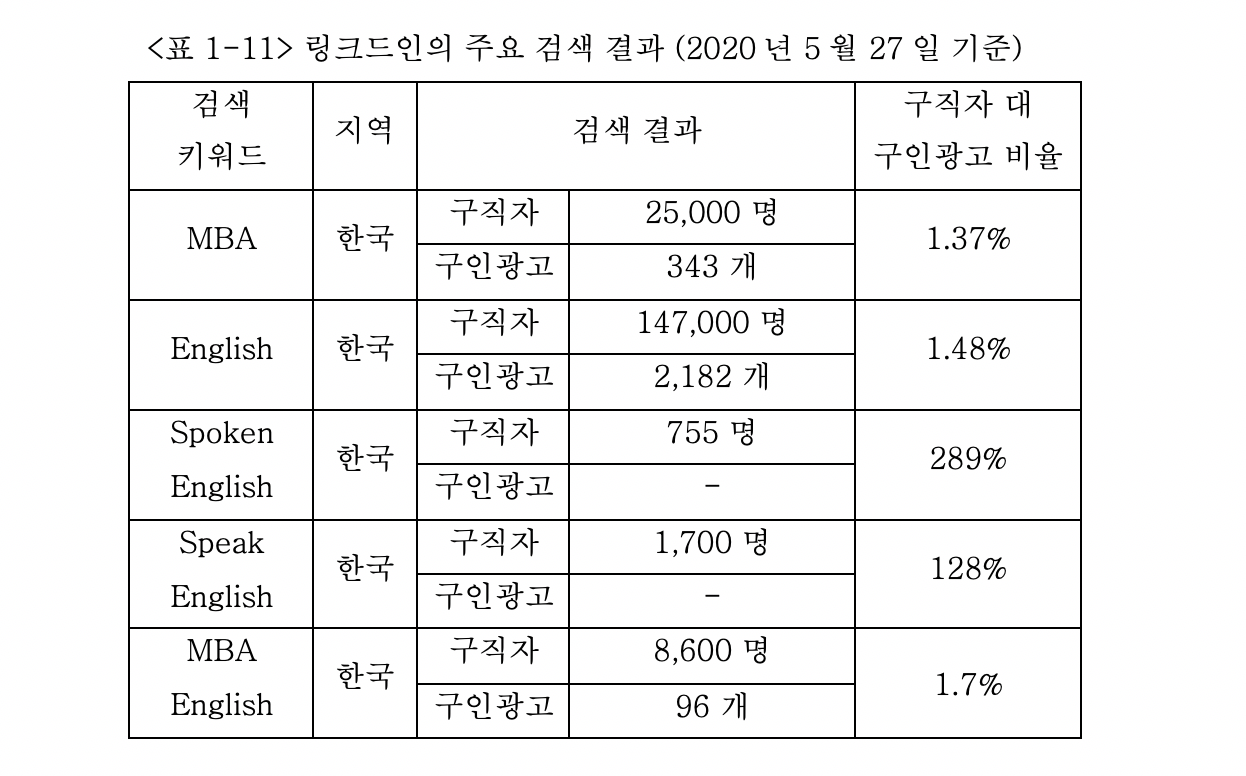 <표 1-11> 링크드인의 주요 검색 결과 (2020 년 5 월 27 일 기준)

| 검색 키워드 | 지역 | 검색 결과 | | 구직자 대 구인광고 비율 |
|---|---|---|---|---|
| MBA | 한국 | 구직자 | 25,000 명 | 1.37% |
| | | 구인광고 | 343 개 | |
| English | 한국 | 구직자 | 147,000 명 | 1.48% |
| | | 구인광고 | 2,182 개 | |
| Spoken English | 한국 | 구직자 | 755 명 | 289% |
| | | 구인광고 | - | |
| Speak English | 한국 | 구직자 | 1,700 명 | 128% |
| | | 구인광고 | - | |
| MBA English | 한국 | 구직자 | 8,600 명 | 1.7% |
| | | 구인광고 | 96 개 | |